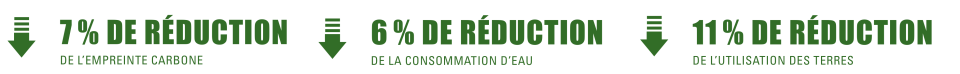 7 % DE RÉDUCTION
DE L'EMPREINTE CARBONE

6 % DE RÉDUCTION
DE LA CONSOMMATION D'EAU

11 % DE RÉDUCTION
DE L'UTILISATION DES TERRES